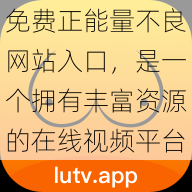 免费正能量不良网站入口，是一个拥有丰富资源的在线视频平台

lutv.app